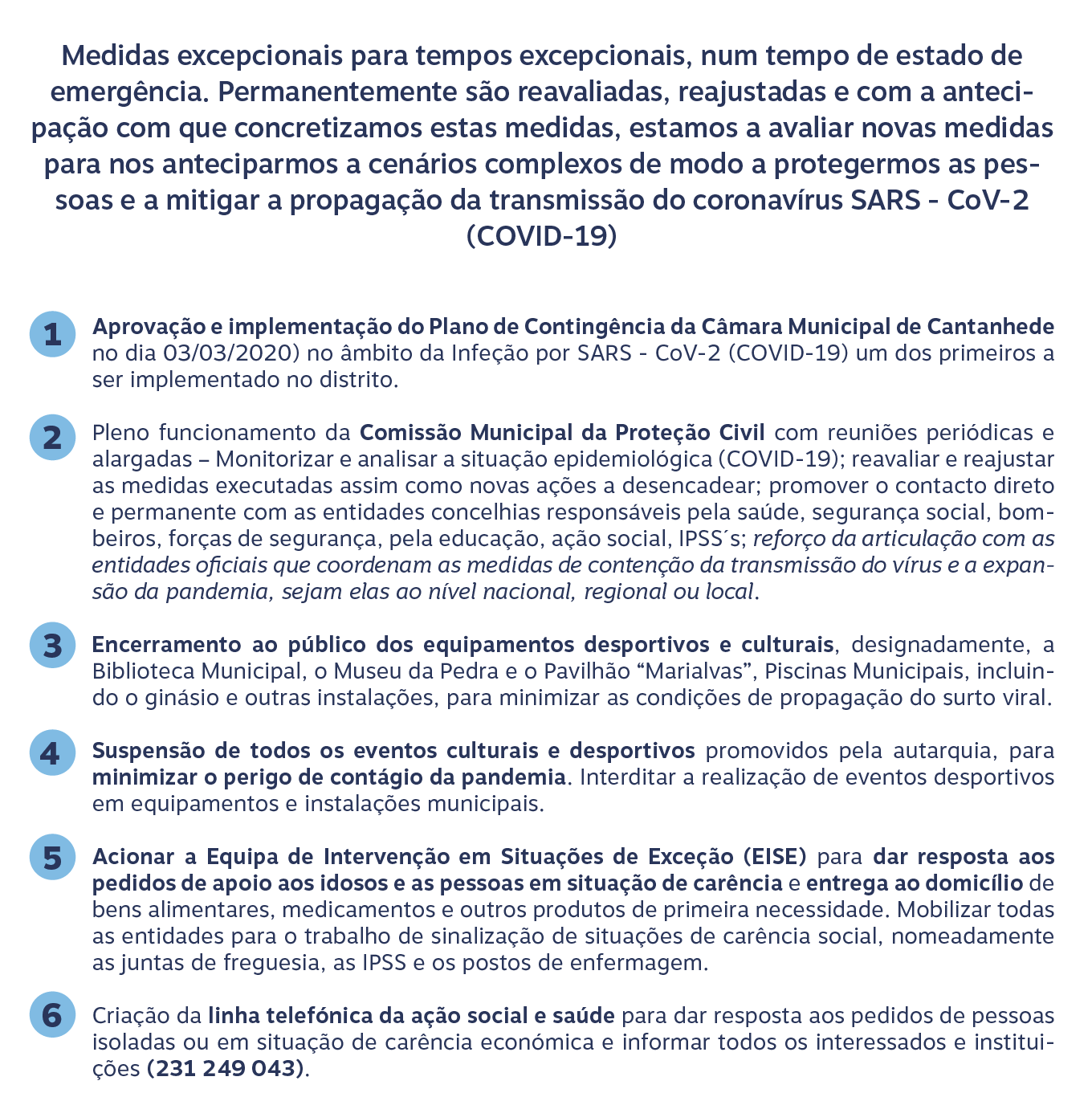 Medidas excepcionais para tempos excepcionais, num tempo de estado de emergência. Permanentemente são reavaliadas, reajustadas e com a antecipação com que concretizamos estas medidas, estamos a avaliar novas medidas para nos anteciparmos a cenários complexos de modo a protegermos as pessoas e a mitigar a propagação da transmissão do coronavírus SARS - CoV-2 (COVID-19)

1 Aprovação e implementação do Plano de Contingência da Câmara Municipal de Cantanhede no dia 03/03/2020) no âmbito da Infeção por SARS - CoV-2 (COVID-19) um dos primeiros a ser implementado no distrito.

2 Pleno funcionamento da Comissão Municipal da Proteção Civil com reuniões periódicas e alargadas – Monitorizar e analisar a situação epidemiológica (COVID-19); reavaliar e reajustar as medidas executadas assim como novas ações a desencadear; promover o contacto direto e permanente com as entidades concelhias responsáveis pela saúde, segurança social, bombeiros, forças de segurança, pela educação, ação social, IPSS´s; reforço da articulação com as entidades oficiais que coordenam as medidas de contenção da transmissão do vírus e a expansão da pandemia, sejam elas ao nível nacional, regional ou local.

3 Encerramento ao público dos equipamentos desportivos e culturais, designadamente, a Biblioteca Municipal, o Museu da Pedra e o Pavilhão “Marialvas”, Piscinas Municipais, incluindo o ginásio e outras instalações, para minimizar as condições de propagação do surto viral.

4 Suspensão de todos os eventos culturais e desportivos promovidos pela autarquia, para minimizar o perigo de contágio da pandemia. Interditar a realização de eventos desportivos em equipamentos e instalações municipais.

5 Acionar a Equipa de Intervenção em Situações de Exceção (EISE) para dar resposta aos pedidos de apoio aos idosos e as pessoas em situação de carência e entrega ao domicílio de bens alimentares, medicamentos e outros produtos de primeira necessidade. Mobilizar todas as entidades para o trabalho de sinalização de situações de carência social, nomeadamente as juntas de freguesia, as IPSS e os postos de enfermagem.

6 Criação da linha telefónica da ação social e saúde para dar resposta aos pedidos de pessoas isoladas ou em situação de carência económica e informar todos os interessados e instituições (231 249 043).